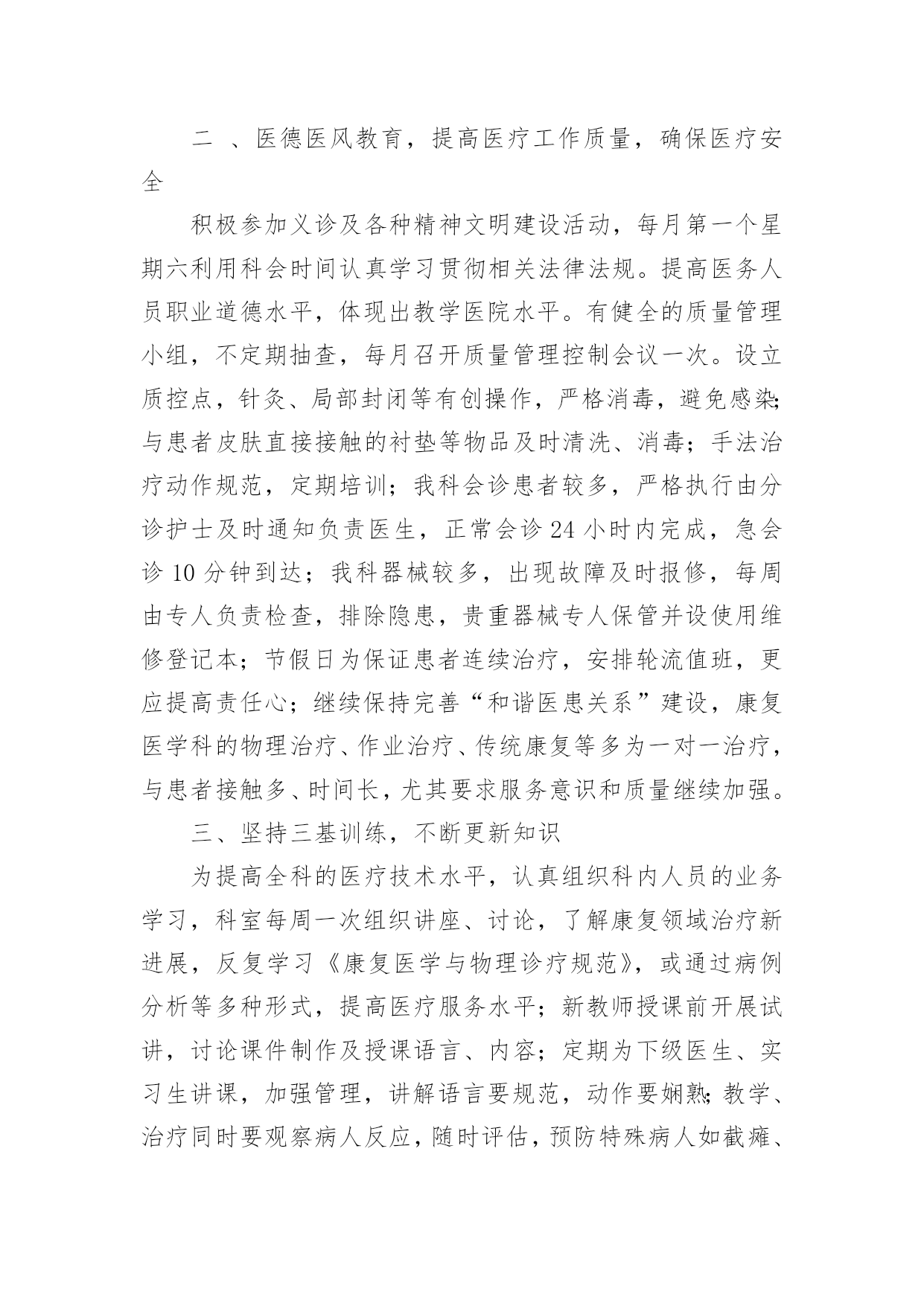 二 、医德医风教育，提高医疗工作质量，确保医疗安全

积极参加义诊及各种精神文明建设活动，每月第一个星期六利用科会时间认真学习贯彻相关法律法规。提高医务人员职业道德水平，体现出教学医院水平。有健全的质量管理小组，不定期抽查，每月召开质量管理控制会议一次。设立质控点，针灸、局部封闭等有创操作，严格消毒，避免感染；与患者皮肤直接接触的衬垫等物品及时清洗、消毒；手法治疗动作规范，定期培训；我科会诊患者较多，严格执行由分诊护士及时通知负责医生，正常会诊 24 小时内完成，急会诊 10 分钟到达；我科器械较多，出现故障及时报修，每周由专人负责检查，排除隐患，贵重器械专人保管并设使用维修登记本；节假日为保证患者连续治疗，安排轮流值班，更应提高责任心；继续保持完善“和谐医患关系”建设，康复医学科的物理治疗、作业治疗、传统康复等多为一对一治疗，与患者接触多、时间长，尤其要求服务意识和质量继续加强。

三、坚持三基训练，不断更新知识

为提高全科的医疗技术水平，认真组织科内人员的业务学习，科室每周一次组织讲座、讨论，了解康复领域治疗新进展，反复学习《康复医学与物理诊疗规范》，或通过病例分析等多种形式，提高医疗服务水平；新教师授课前开展试讲，讨论课件制作及授课语言、内容；定期为下级医生、实习生讲课，加强管理，讲解语言要规范，动作要娴熟；教学、治疗同时要观察病人反应，随时评估，预防特殊病人如截瘫、